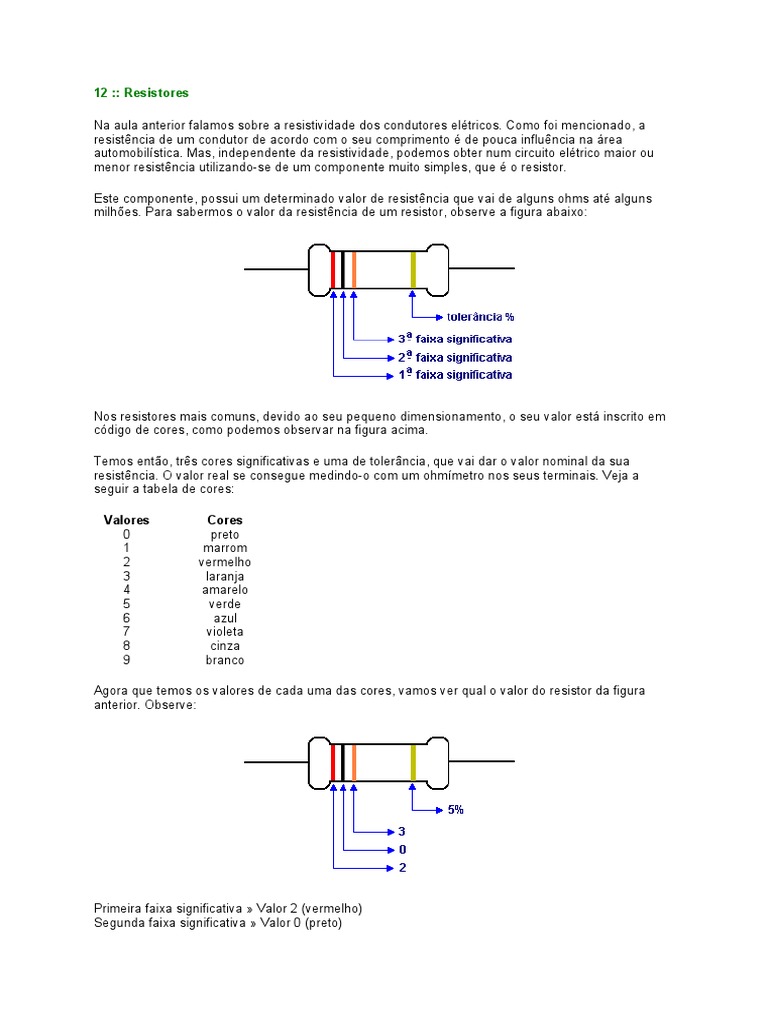 12 :: Resistores

Na aula anterior falamos sobre a resistividade dos condutores elétricos. Como foi mencionado, a resistência de um condutor de acordo com o seu comprimento é de pouca influência na área automobilística. Mas, independente da resistividade, podemos obter num circuito elétrico maior ou menor resistência utilizando-se de um componente muito simples, que é o resistor.

Este componente, possui um determinado valor de resistência que vai de alguns ohms até alguns milhões. Para sabermos o valor da resistência de um resistor, observe a figura abaixo:

tolerância %
3ª faixa significativa
2ª faixa significativa
1ª faixa significativa

Nos resistores mais comuns, devido ao seu pequeno dimensionamento, o seu valor está inscrito em código de cores, como podemos observar na figura acima.

Temos então, três cores significativas e uma de tolerância, que vai dar o valor nominal da sua resistência. O valor real se consegue medindo-o com um ohmímetro nos seus terminais. Veja a seguir a tabela de cores:

| Valores | Cores |
|---|---|
| 0 | preto |
| 1 | marrom |
| 2 | vermelho |
| 3 | laranja |
| 4 | amarelo |
| 5 | verde |
| 6 | azul |
| 7 | violeta |
| 8 | cinza |
| 9 | branco |

Agora que temos os valores de cada uma das cores, vamos ver qual o valor do resistor da figura anterior. Observe:

5%
3
0
2

Primeira faixa significativa » Valor 2 (vermelho)
Segunda faixa significativa » Valor 0 (preto)